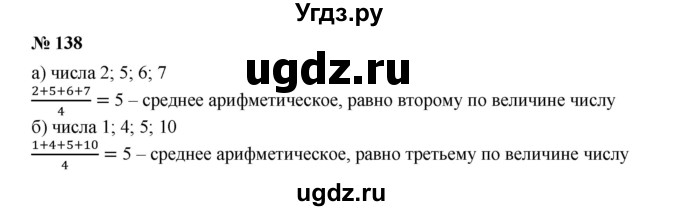 Угдз.ру

№ 138

ugdz.ru

а) числа 2; 5; 6; 7
$\frac{2+5+6+7}{4} = 5$ – среднее арифметическое, равно второму по величине числу
б) числа 1; 4; 5; 10
$\frac{1+4+5+10}{4} = 5$ – среднее арифметическое, равно третьему по величине числу

ugdz.ru